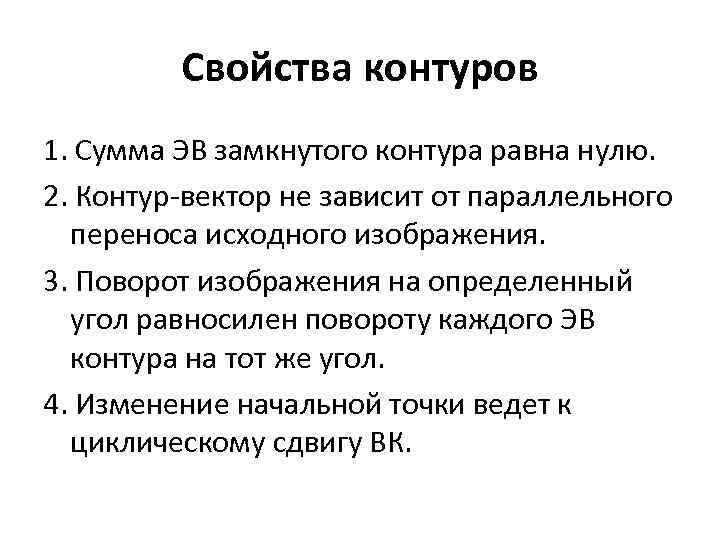 Свойства контуров

1. Сумма ЭВ замкнутого контура равна нулю.

2. Контур-вектор не зависит от параллельного переноса исходного изображения.

3. Поворот изображения на определенный угол равносилен повороту каждого ЭВ контура на тот же угол.

4. Изменение начальной точки ведет к циклическому сдвигу ВК.